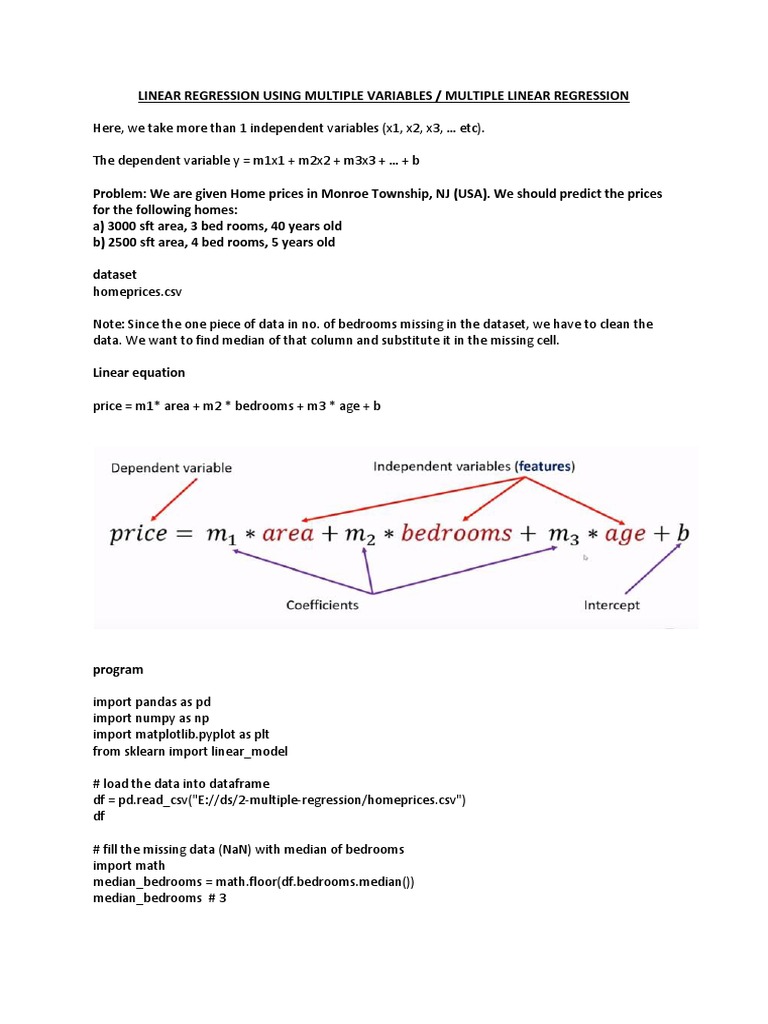 LINEAR REGRESSION USING MULTIPLE VARIABLES / MULTIPLE LINEAR REGRESSION

Here, we take more than 1 independent variables (x1, x2, x3, … etc).

The dependent variable y = m1x1 + m2x2 + m3x3 + … + b

Problem: We are given Home prices in Monroe Township, NJ (USA). We should predict the prices for the following homes:
a) 3000 sft area, 3 bed rooms, 40 years old
b) 2500 sft area, 4 bed rooms, 5 years old

dataset
homeprices.csv

Note: Since the one piece of data in no. of bedrooms missing in the dataset, we have to clean the data. We want to find median of that column and substitute it in the missing cell.

Linear equation

price = m1* area + m2 * bedrooms + m3 * age + b

Dependent variable

Independent variables (features)

$price = m_1 * area + m_2 * bedrooms + m_3 * age + b$

Coefficients

Intercept

program

import pandas as pd
import numpy as np
import matplotlib.pyplot as plt
from sklearn import linear_model

# load the data into dataframe
df = pd.read_csv("E://ds/2-multiple-regression/homeprices.csv")
df

# fill the missing data (NaN) with median of bedrooms
import math
median_bedrooms = math.floor(df.bedrooms.median())
median_bedrooms # 3